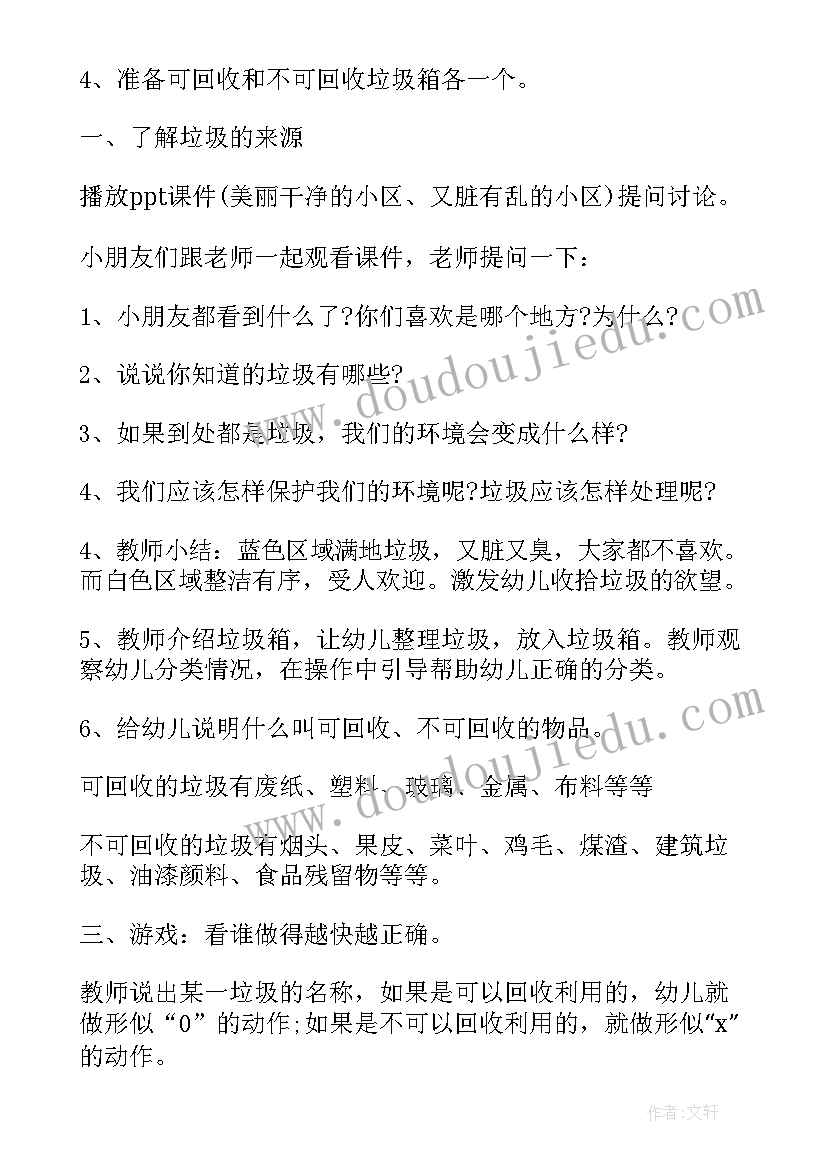 4、准备可回收和不可回收垃圾箱各一个。

一、了解垃圾的来源

播放ppt课件(美丽干净的小区、又脏有乱的小区)提问讨论。

小朋友们跟老师一起观看课件，老师提问一下：

1、小朋友都看到什么了?你们喜欢是哪个地方?为什么?

2、说说你知道的垃圾有哪些?

3、如果到处都是垃圾，我们的环境会变成什么样?

4、我们应该怎样保护我们的环境呢?垃圾应该怎样处理呢?

4、教师小结：蓝色区域满地垃圾，又脏又臭，大家都不喜欢。而白色区域整洁有序，受人欢迎。激发幼儿收拾垃圾的欲望。

5、教师介绍垃圾箱，让幼儿整理垃圾，放入垃圾箱。教师观察幼儿分类情况，在操作中引导帮助幼儿正确的分类。

6、给幼儿说明什么叫可回收、不可回收的物品。

可回收的垃圾有废纸、塑料、玻璃、金属、布料等等

不可回收的垃圾有烟头、果皮、菜叶、鸡毛、煤渣、建筑垃圾、油漆颜料、食品残留物等等。

三、游戏：看谁做得越快越正确。

教师说出某一垃圾的名称，如果是可以回收利用的，幼儿就做形似“0”的动作;如果是不可以回收利用的，就做形似“x”的动作。

www.doudoujiedu.com

www.doudoujiedu.com

作者:文轩